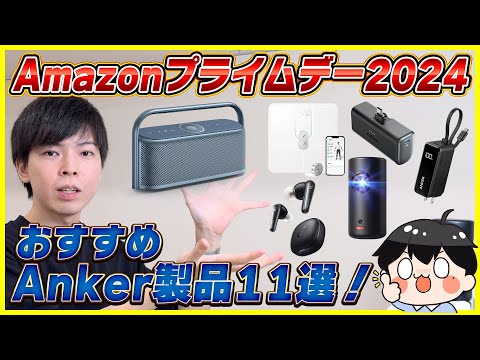 Amazonプライムデー2024

おすすめ
Anker製品11選！